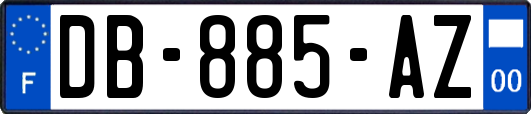 F
DB-885-AZ
00